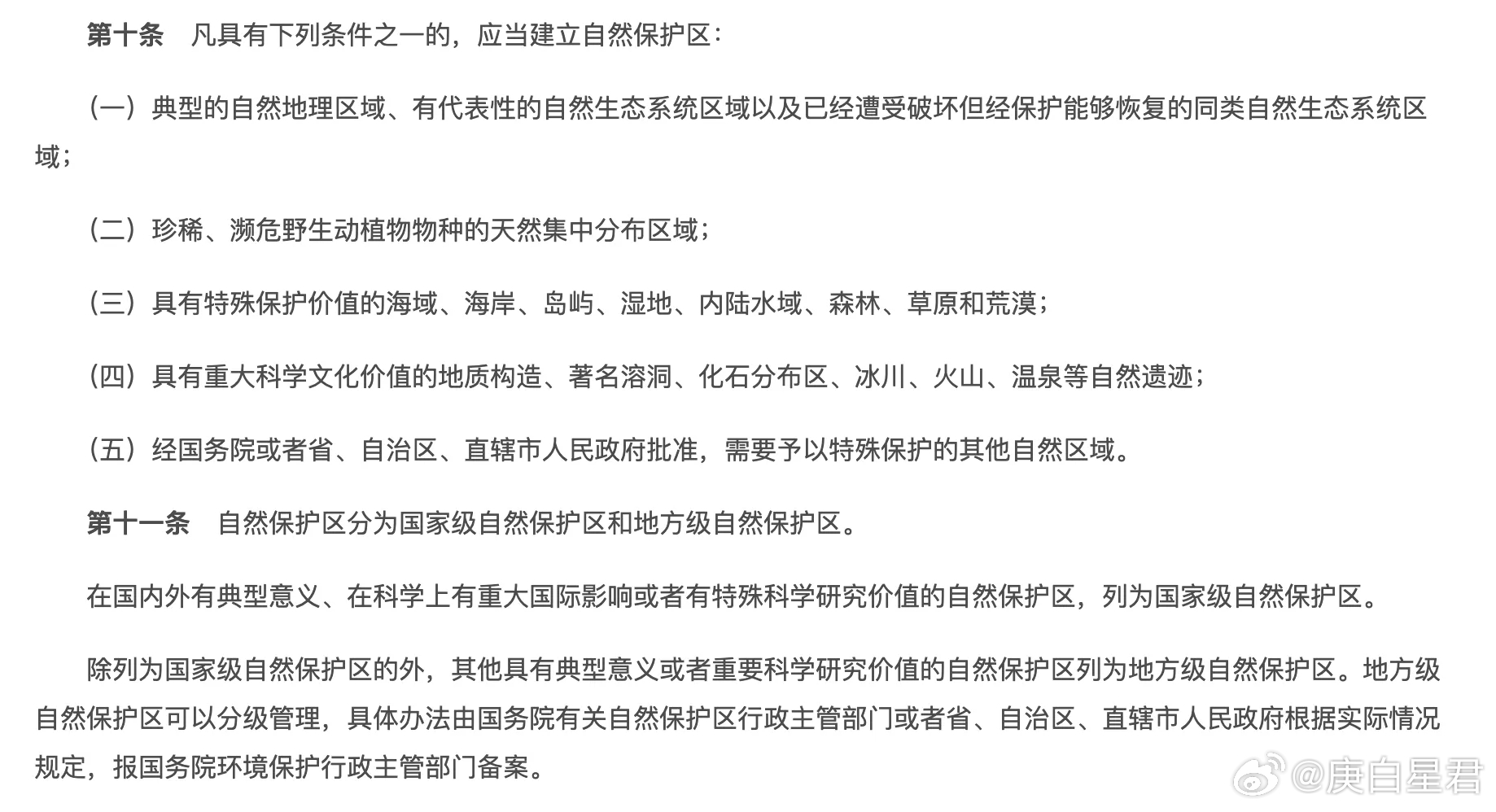 第十条　凡具有下列条件之一的，应当建立自然保护区：

（一）典型的自然地理区域、有代表性的自然生态系统区域以及已经遭受破坏但经保护能够恢复的同类自然生态系统区域；

（二）珍稀、濒危野生动植物物种的天然集中分布区域；

（三）具有特殊保护价值的海域、海岸、岛屿、湿地、内陆水域、森林、草原和荒漠；

（四）具有重大科学文化价值的地质构造、著名溶洞、化石分布区、冰川、火山、温泉等自然遗迹；

（五）经国务院或者省、自治区、直辖市人民政府批准，需要予以特殊保护的其他自然区域。

第十一条　自然保护区分为国家级自然保护区和地方级自然保护区。

在国内外有典型意义、在科学上有重大国际影响或者有特殊科学研究价值的自然保护区，列为国家级自然保护区。

除列为国家级自然保护区的外，其他具有典型意义或者重要科学研究价值的自然保护区列为地方级自然保护区。地方级自然保护区可以分级管理，具体办法由国务院有关自然保护区行政主管部门或者省、自治区、直辖市人民政府根据实际情况规定，报国务院环境保护行政主管部门备案。

@庚白星君